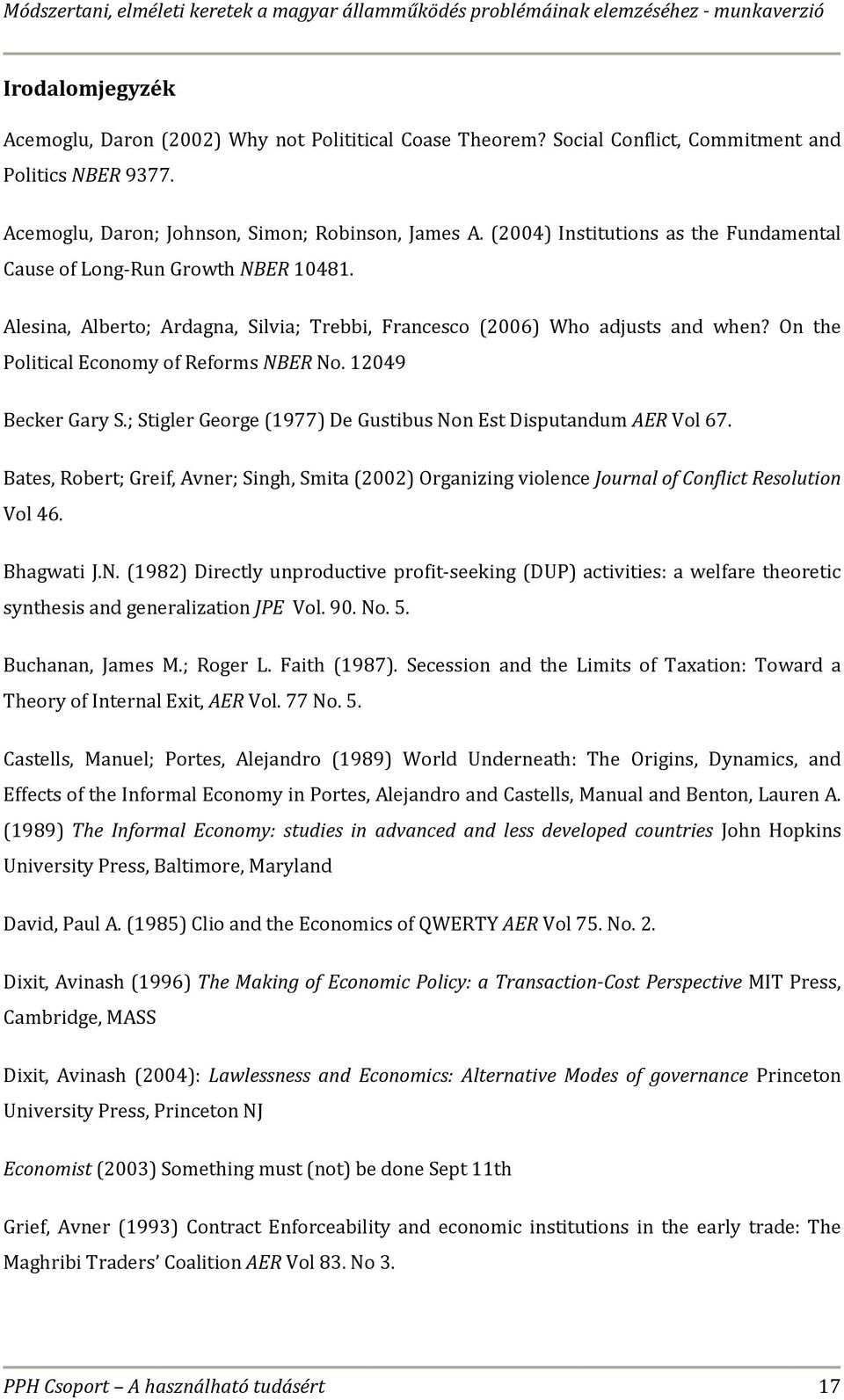 Módszertani, elméleti keretek a magyar államműködés problémáinak elemzéséhez - munkaverzió

Irodalomjegyzék

Acemoglu, Daron (2002) Why not Polititical Coase Theorem? Social Conflict, Commitment and Politics NBER 9377.

Acemoglu, Daron; Johnson, Simon; Robinson, James A. (2004) Institutions as the Fundamental Cause of Long-Run Growth NBER 10481.

Alesina, Alberto; Ardagna, Silvia; Trebbi, Francesco (2006) Who adjusts and when? On the Political Economy of Reforms NBER No. 12049

Becker Gary S.; Stigler George (1977) De Gustibus Non Est Disputandum AER Vol 67.

Bates, Robert; Greif, Avner; Singh, Smita (2002) Organizing violence Journal of Conflict Resolution Vol 46.

Bhagwati J.N. (1982) Directly unproductive profit-seeking (DUP) activities: a welfare theoretic synthesis and generalization JPE Vol. 90. No. 5.

Buchanan, James M.; Roger L. Faith (1987). Secession and the Limits of Taxation: Toward a Theory of Internal Exit, AER Vol. 77 No. 5.

Castells, Manuel; Portes, Alejandro (1989) World Underneath: The Origins, Dynamics, and Effects of the Informal Economy in Portes, Alejandro and Castells, Manual and Benton, Lauren A. (1989) The Informal Economy: studies in advanced and less developed countries John Hopkins University Press, Baltimore, Maryland

David, Paul A. (1985) Clio and the Economics of QWERTY AER Vol 75. No. 2.

Dixit, Avinash (1996) The Making of Economic Policy: a Transaction-Cost Perspective MIT Press, Cambridge, MASS

Dixit, Avinash (2004): Lawlessness and Economics: Alternative Modes of governance Princeton University Press, Princeton NJ

Economist (2003) Something must (not) be done Sept 11th

Grief, Avner (1993) Contract Enforceability and economic institutions in the early trade: The Maghribi Traders' Coalition AER Vol 83. No 3.

PPH Csoport – A használható tudásért 17